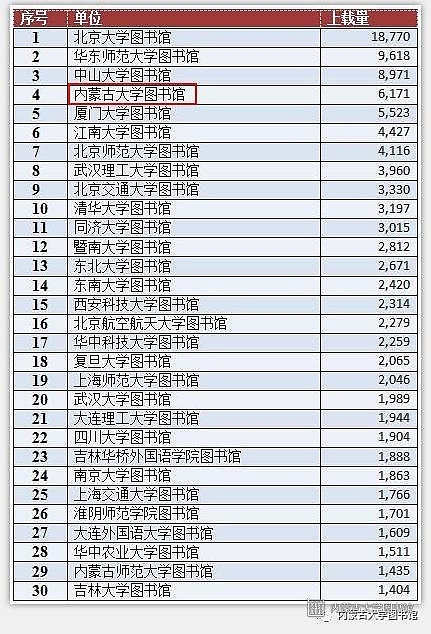 | 序号 | 单位 | 上载量 |
|---|---|---|
| 1 | 北京大学图书馆 | 18,770 |
| 2 | 华东师范大学图书馆 | 9,618 |
| 3 | 中山大学图书馆 | 8,971 |
| 4 | 内蒙古大学图书馆 | 6,171 |
| 5 | 厦门大学图书馆 | 5,523 |
| 6 | 江南大学图书馆 | 4,427 |
| 7 | 北京师范大学图书馆 | 4,116 |
| 8 | 武汉理工大学图书馆 | 3,960 |
| 9 | 北京交通大学图书馆 | 3,330 |
| 10 | 清华大学图书馆 | 3,197 |
| 11 | 同济大学图书馆 | 3,015 |
| 12 | 暨南大学图书馆 | 2,812 |
| 13 | 东北大学图书馆 | 2,671 |
| 14 | 东南大学图书馆 | 2,420 |
| 15 | 西安科技大学图书馆 | 2,314 |
| 16 | 北京航空航天大学图书馆 | 2,279 |
| 17 | 华中科技大学图书馆 | 2,259 |
| 18 | 复旦大学图书馆 | 2,065 |
| 19 | 上海师范大学图书馆 | 2,046 |
| 20 | 武汉大学图书馆 | 1,989 |
| 21 | 大连理工大学图书馆 | 1,944 |
| 22 | 四川大学图书馆 | 1,904 |
| 23 | 吉林华桥外国语学院图书馆 | 1,888 |
| 24 | 南京大学图书馆 | 1,863 |
| 25 | 上海交通大学图书馆 | 1,766 |
| 26 | 淮阴师范学院图书馆 | 1,701 |
| 27 | 大连外国语大学图书馆 | 1,609 |
| 28 | 华中农业大学图书馆 | 1,511 |
| 29 | 内蒙古师范大学图书馆 | 1,435 |
| 30 | 吉林大学图书馆 | 1,404 |

内蒙古大学图书馆